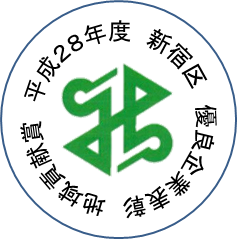 平成28年度 新宿区 優良企業表彰 地域貢献賞